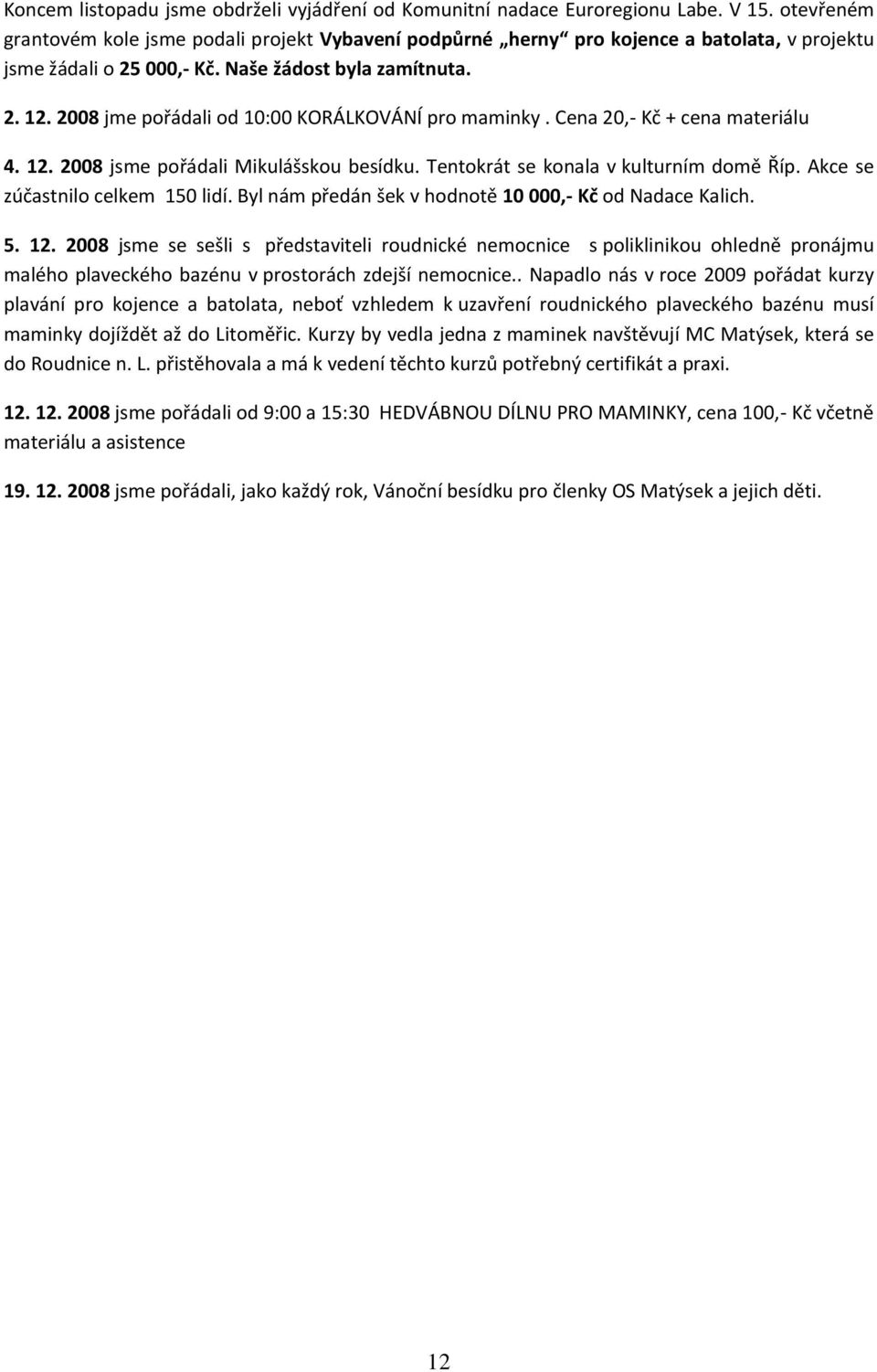 Koncem listopadu jsme obdrželi vyjádření od Komunitní nadace Euroregionu Labe. V 15. otevřeném grantovém kole jsme podali projekt Vybavení podpůrné „herny“ pro kojence a batolata, v projektu jsme žádali o 25 000,- Kč. Naše žádost byla zamítnuta.

2. 12. 2008 jme pořádali od 10:00 KORÁLKOVÁNÍ pro maminky . Cena 20,- Kč + cena materiálu

4. 12. 2008 jsme pořádali Mikulášskou besídku. Tentokrát se konala v kulturním domě Říp. Akce se zúčastnilo celkem 150 lidí. Byl nám předán šek v hodnotě 10 000,- Kč od Nadace Kalich.

5. 12. 2008 jsme se sešli s představiteli roudnické nemocnice s poliklinikou ohledně pronájmu malého plaveckého bazénu v prostorách zdejší nemocnice.. Napadlo nás v roce 2009 pořádat kurzy plavání pro kojence a batolata, neboť vzhledem k uzavření roudnického plaveckého bazénu musí maminky dojíždět až do Litoměřic. Kurzy by vedla jedna z maminek navštěvují MC Matýsek, která se do Roudnice n. L. přistěhovala a má k vedení těchto kurzů potřebný certifikát a praxi.

12. 12. 2008 jsme pořádali od 9:00 a 15:30 HEDVÁBNOU DÍLNU PRO MAMINKY, cena 100,- Kč včetně materiálu a asistence

19. 12. 2008 jsme pořádali, jako každý rok, Vánoční besídku pro členky OS Matýsek a jejich děti.

12